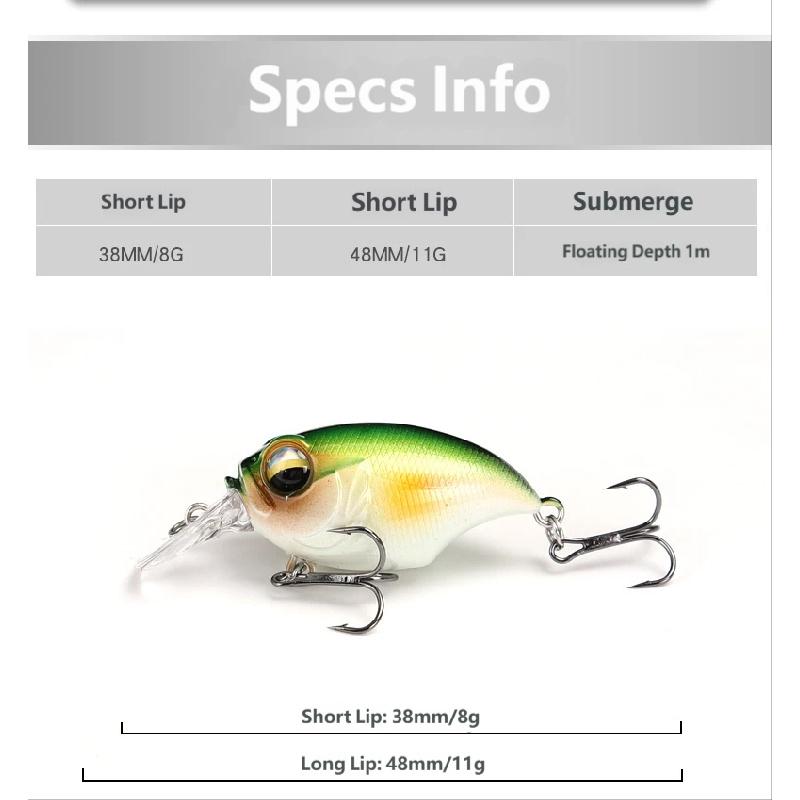 Specs Info

| Short Lip | Short Lip | Submerge |
|---|---|---|
| 38MM/8G | 48MM/11G | Floating Depth 1m |

Short Lip: 38mm/8g

Long Lip: 48mm/11g